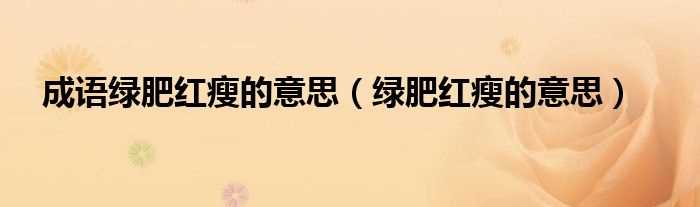 成语绿肥红瘦的意思（绿肥红瘦的意思）